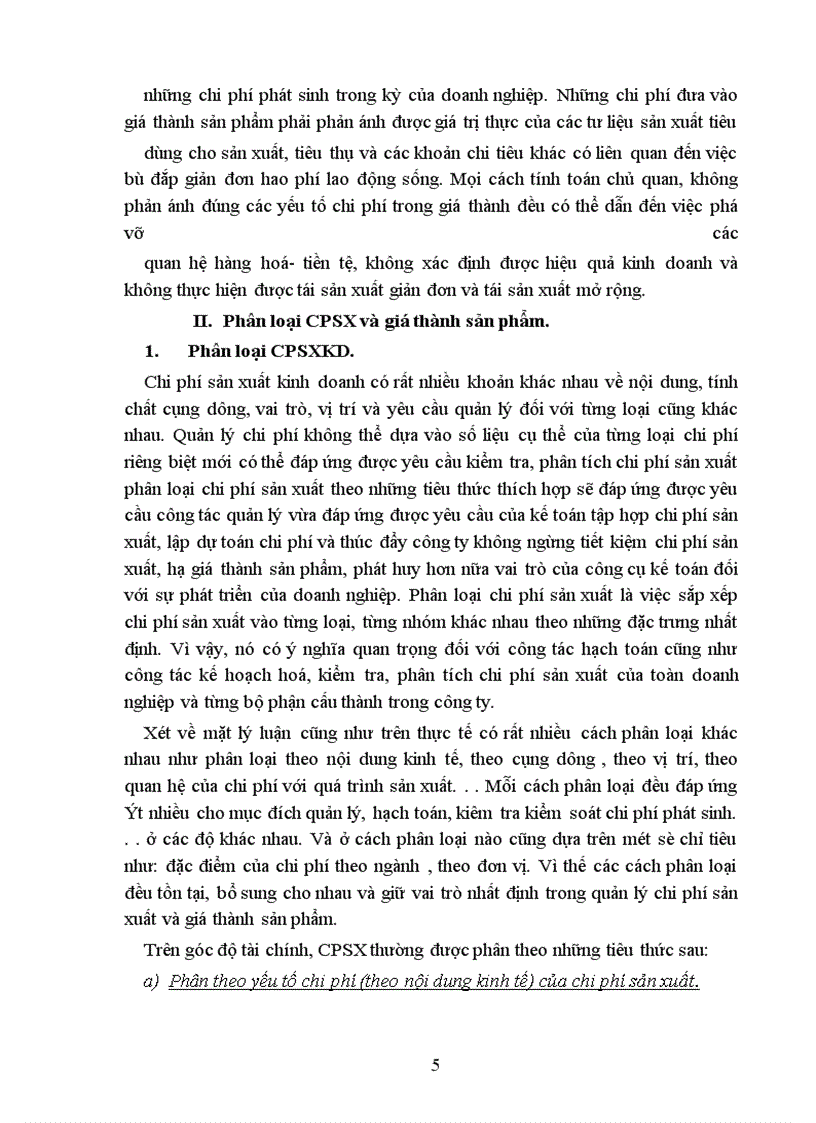 những chi phí phát sinh trong kỳ của doanh nghiệp. Những chi phí đưa vào giá thành sản phẩm phải phản ánh được giá trị thực của các tư liệu sản xuất tiêu dùng cho sản xuất, tiêu thụ và các khoản chi tiêu khác có liên quan đến việc bù đắp giản đơn hao phí lao động sống. Mọi cách tính toán chủ quan, không phản ánh đúng các yếu tố chi phí trong giá thành đều có thể dẫn đến việc phá vỡ các quan hệ hàng hoá- tiền tệ, không xác định được hiệu quả kinh doanh và không thực hiện được tái sản xuất giản đơn và tái sản xuất mở rộng.

II. Phân loại CPSX và giá thành sản phẩm.

1. Phân loại CPSXKD.

Chi phí sản xuất kinh doanh có rất nhiều khoản khác nhau về nội dung, tính chất cụng dông, vai trò, vị trí và yêu cầu quản lý đối với từng loại cũng khác nhau. Quản lý chi phí không thể dựa vào số liệu cụ thể của từng loại chi phí riêng biệt mới có thể đáp ứng được yêu cầu kiểm tra, phân tích chi phí sản xuất phân loại chi phí sản xuất theo những tiêu thức thích hợp sẽ đáp ứng được yêu cầu công tác quản lý vừa đáp ứng được yêu cầu của kế toán tập hợp chi phí sản xuất, lập dự toán chi phí và thúc đẩy công ty không ngừng tiết kiệm chi phí sản xuất, hạ giá thành sản phẩm, phát huy hơn nữa vai trò của công cụ kế toán đối với sự phát triển của doanh nghiệp. Phân loại chi phí sản xuất là việc sắp xếp chi phí sản xuất vào từng loại, từng nhóm khác nhau theo những đặc trưng nhất định. Vì vậy, nó có ý nghĩa quan trọng đối với công tác hạch toán cũng như công tác kế hoạch hoá, kiểm tra, phân tích chi phí sản xuất của toàn doanh nghiệp và từng bộ phận cấu thành trong công ty.

Xét về mặt lý luận cũng như trên thực tế có rất nhiều cách phân loại khác nhau như phân loại theo nội dung kinh tế, theo cụng dông , theo vị trí, theo quan hệ của chi phí với quá trình sản xuất. . . Mỗi cách phân loại đều đáp ứng Ýt nhiều cho mục đích quản lý, hạch toán, kiểm tra kiểm soát chi phí phát sinh. . . ở các độ khác nhau. Và ở cách phân loại nào cũng dựa trên mét sè chỉ tiêu như: đặc điểm của chi phí theo ngành , theo đơn vị. Vì thế các cách phân loại đều tồn tại, bổ sung cho nhau và giữ vai trò nhất định trong quản lý chi phí sản xuất và giá thành sản phẩm.

Trên góc độ tài chính, CPSX thường được phân theo những tiêu thức sau:

a) Phân theo yếu tố chi phí (theo nội dung kinh tế) của chi phí sản xuất.

5